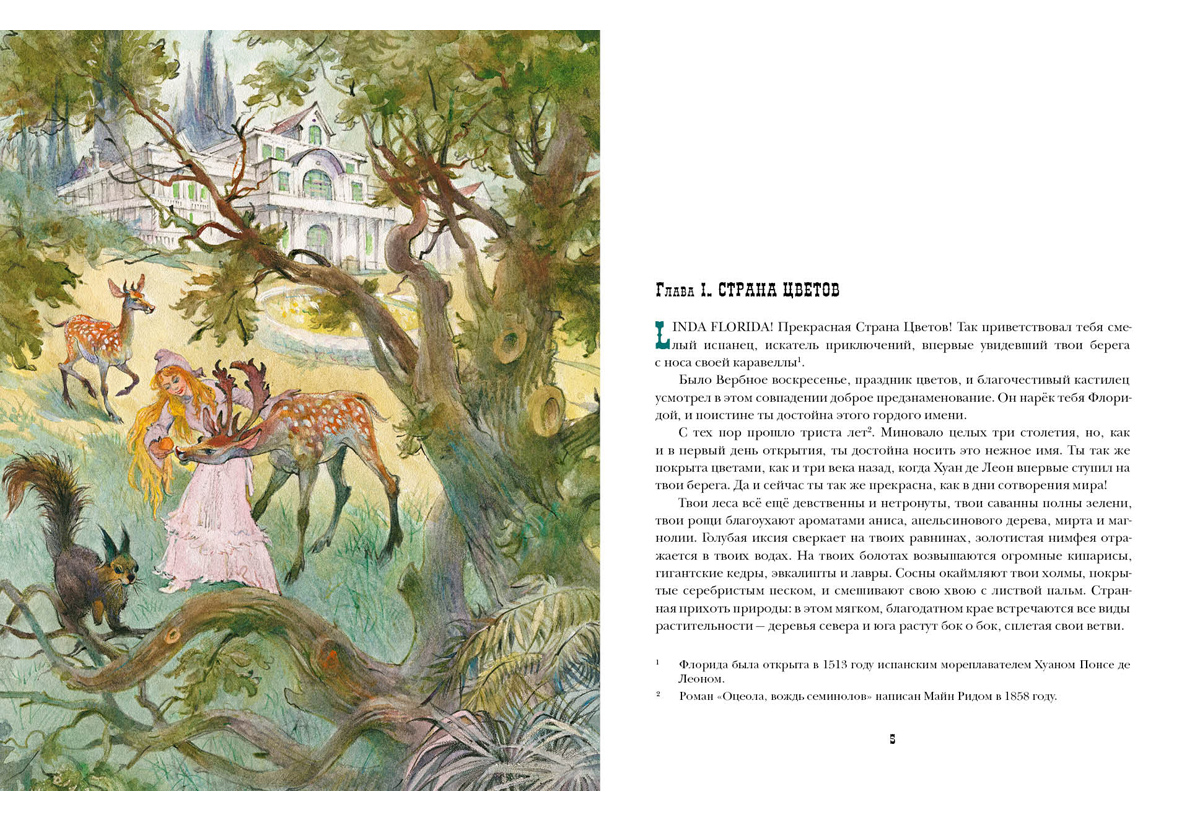 Глава 1. СТРАНА ЦВЕТОВ

LINDA FLORIDA! Прекрасная Страна Цветов! Так приветствовал тебя смелый испанец, искатель приключений, впервые увидевший твои берега с носа своей каравеллы$^{1}$.

Было Вербное воскресенье, праздник цветов, и благочестивый кастилец усмотрел в этом совпадении доброе предзнаменование. Он нарёк тебя Флоридой, и поистине ты достойна этого гордого имени.

С тех пор прошло триста лет$^{2}$. Миновало целых три столетия, но, как и в первый день открытия, ты достойна носить это нежное имя. Ты так же покрыта цветами, как и три века назад, когда Хуан де Леон впервые ступил на твои берега. Да и сейчас ты так же прекрасна, как в дни сотворения мира!

Твои леса всё ещё девственны и нетронуты, твои саванны полны зелени, твои рощи благоухают ароматами аниса, апельсинового дерева, мирта и магнолии. Голубая иксия сверкает на твоих равнинах, золотистая нимфея отражается в твоих водах. На твоих болотах возвышаются огромные кипарисы, гигантские кедры, эвкалипты и лавры. Сосны окаймляют твои холмы, покрытые серебристым песком, и смешивают свою хвою с листвой пальм. Странная прихоть природы: в этом мягком, благодатном крае встречаются все виды растительности — деревья севера и юга растут бок о бок, сплетая свои ветви.

$^{1}$ Флорида была открыта в 1513 году испанским мореплавателем Хуаном Понсе де Леоном.

$^{2}$ Роман «Оцеола, вождь семинолов» написан Майн Ридом в 1858 году.

5